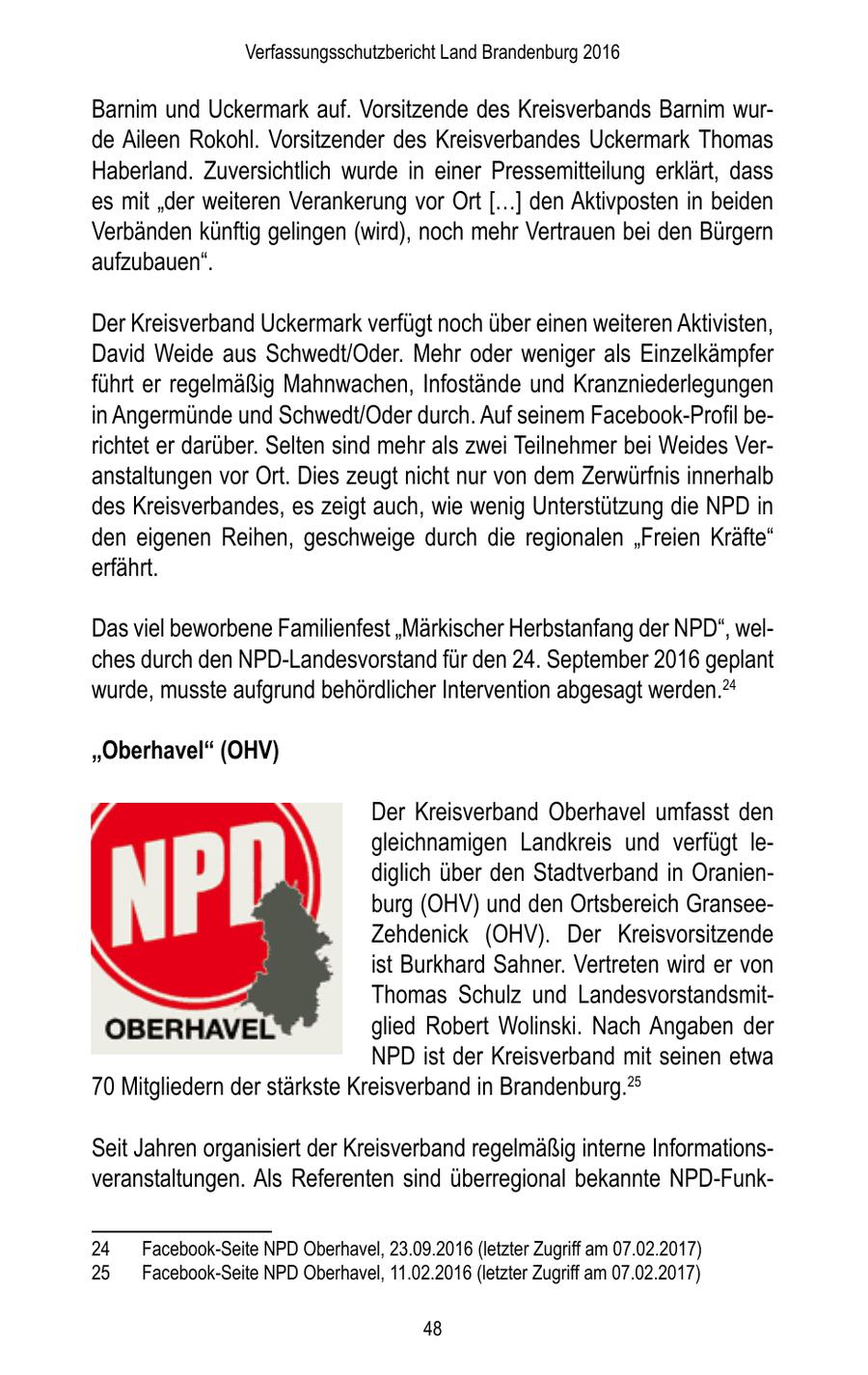 Verfassungsschutzbericht Land Brandenburg 2016

Barnim und Uckermark auf. Vorsitzende des Kreisverbands Barnim wurde Aileen Rokohl. Vorsitzender des Kreisverbandes Uckermark Thomas Haberland. Zuversichtlich wurde in einer Pressemitteilung erklärt, dass es mit „der weiteren Verankerung vor Ort […] den Aktivposten in beiden Verbänden künftig gelingen (wird), noch mehr Vertrauen bei den Bürgern aufzubauen“.

Der Kreisverband Uckermark verfügt noch über einen weiteren Aktivisten, David Weide aus Schwedt/Oder. Mehr oder weniger als Einzelkämpfer führt er regelmäßig Mahnwachen, Infostände und Kranzniederlegungen in Angermünde und Schwedt/Oder durch. Auf seinem Facebook-Profil berichtet er darüber. Selten sind mehr als zwei Teilnehmer bei Weides Veranstaltungen vor Ort. Dies zeugt nicht nur von dem Zerwürfnis innerhalb des Kreisverbandes, es zeigt auch, wie wenig Unterstützung die NPD in den eigenen Reihen, geschweige durch die regionalen „Freien Kräfte“ erfährt.

Das viel beworbene Familienfest „Märkischer Herbstanfang der NPD“, welches durch den NPD-Landesvorstand für den 24. September 2016 geplant wurde, musste aufgrund behördlicher Intervention abgesagt werden.$^{24}$

„Oberhavel“ (OHV)

NPD
OBERHAVEL

Der Kreisverband Oberhavel umfasst den gleichnamigen Landkreis und verfügt lediglich über den Stadtverband in Oranienburg (OHV) und den Ortsbereich Gransee-Zehdenick (OHV). Der Kreisvorsitzende ist Burkhard Sahner. Vertreten wird er von Thomas Schulz und Landesvorstandsmitglied Robert Wolinski. Nach Angaben der NPD ist der Kreisverband mit seinen etwa 70 Mitgliedern der stärkste Kreisverband in Brandenburg.$^{25}$

Seit Jahren organisiert der Kreisverband regelmäßig interne Informationsveranstaltungen. Als Referenten sind überregional bekannte NPD-Funk-

24 Facebook-Seite NPD Oberhavel, 23.09.2016 (letzter Zugriff am 07.02.2017)
25 Facebook-Seite NPD Oberhavel, 11.02.2016 (letzter Zugriff am 07.02.2017)

48